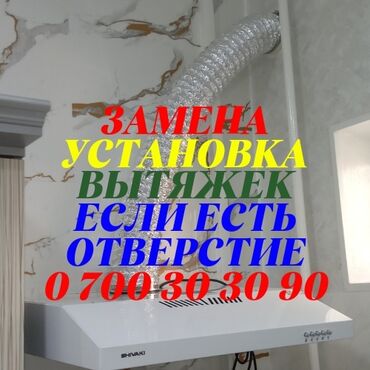 ЗАМЕНА
УСТАНОВКА
ВЫТЯЖЕК
ЕСЛИ ЕСТЬ
ОТВЕРСТИЕ
0 700 30 30 90

SHIVAKI